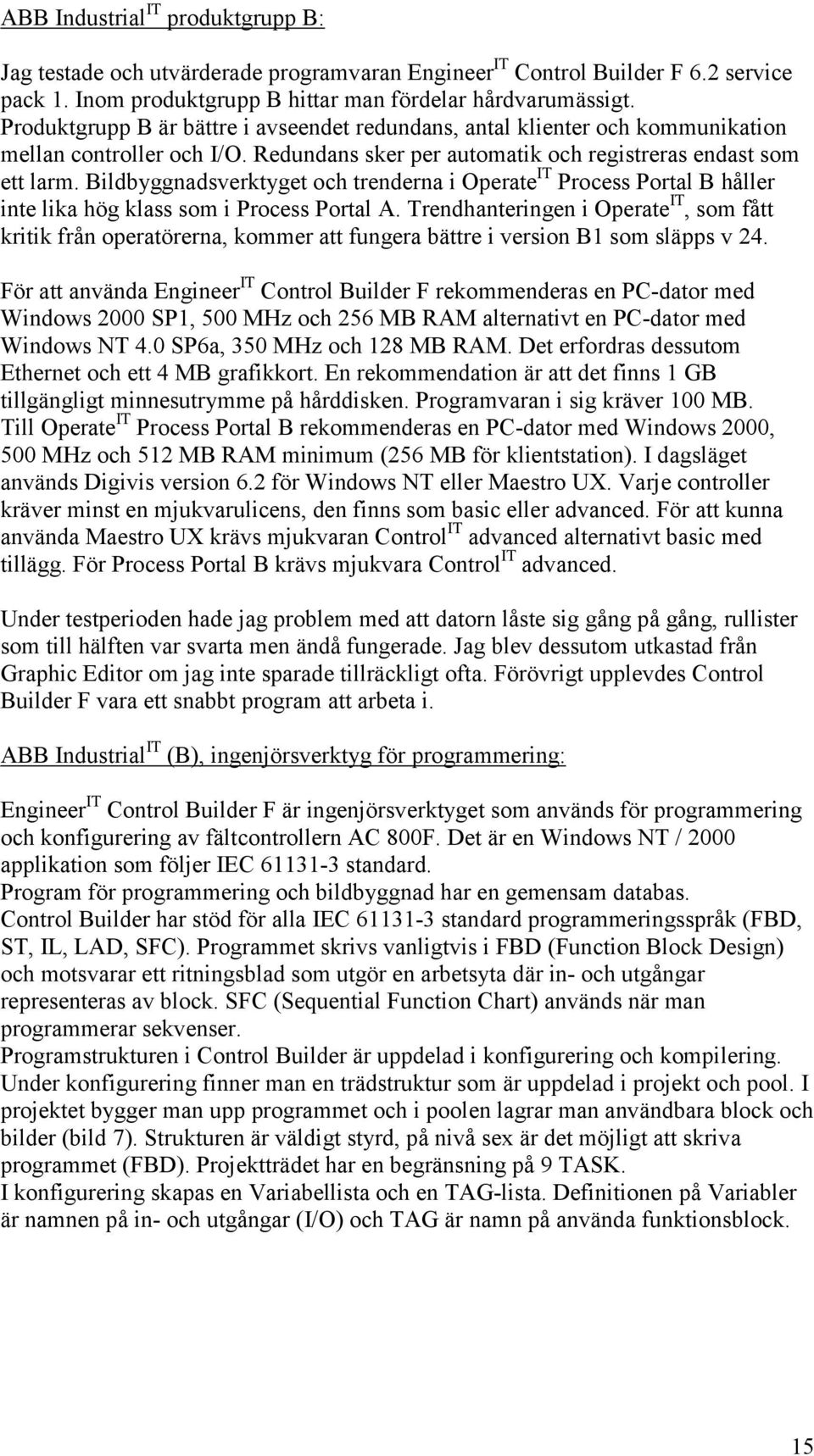 ABB Industrial$^{IT}$ produktgrupp B:

Jag testade och utvärderade programvaran Engineer$^{IT}$ Control Builder F 6.2 service pack 1. Inom produktgrupp B hittar man fördelar hårdvarumässigt. Produktgrupp B är bättre i avseendet redundans, antal klienter och kommunikation mellan controller och I/O. Redundans sker per automatik och registreras endast som ett larm. Bildbyggnadsverktyget och trenderna i Operate$^{IT}$ Process Portal B håller inte lika hög klass som i Process Portal A. Trendhanteringen i Operate$^{IT}$, som fått kritik från operatörerna, kommer att fungera bättre i version B1 som släpps v 24.

För att använda Engineer$^{IT}$ Control Builder F rekommenderas en PC-dator med Windows 2000 SP1, 500 MHz och 256 MB RAM alternativt en PC-dator med Windows NT 4.0 SP6a, 350 MHz och 128 MB RAM. Det erfordras dessutom Ethernet och ett 4 MB grafikkort. En rekommendation är att det finns 1 GB tillgängligt minnesutrymme på hårddisken. Programvaran i sig kräver 100 MB. Till Operate$^{IT}$ Process Portal B rekommenderas en PC-dator med Windows 2000, 500 MHz och 512 MB RAM minimum (256 MB för klientstation). I dagsläget används Digivis version 6.2 för Windows NT eller Maestro UX. Varje controller kräver minst en mjukvarulicens, den finns som basic eller advanced. För att kunna använda Maestro UX krävs mjukvaran Control$^{IT}$ advanced alternativt basic med tillägg. För Process Portal B krävs mjukvara Control$^{IT}$ advanced.

Under testperioden hade jag problem med att datorn låste sig gång på gång, rullister som till hälften var svarta men ändå fungerade. Jag blev dessutom utkastad från Graphic Editor om jag inte sparade tillräckligt ofta. Förövrigt upplevdes Control Builder F vara ett snabbt program att arbeta i.

ABB Industrial$^{IT}$ (B), ingenjörsverktyg för programmering:

Engineer$^{IT}$ Control Builder F är ingenjörsverktyget som används för programmering och konfigurering av fältcontrollern AC 800F. Det är en Windows NT / 2000 applikation som följer IEC 61131-3 standard.
Program för programmering och bildbyggnad har en gemensam databas.
Control Builder har stöd för alla IEC 61131-3 standard programmeringsspråk (FBD, ST, IL, LAD, SFC). Programmet skrivs vanligtvis i FBD (Function Block Design) och motsvarar ett ritningsblad som utgör en arbetsyta där in- och utgångar representeras av block. SFC (Sequential Function Chart) används när man programmerar sekvenser.
Programstrukturen i Control Builder är uppdelad i konfigurering och kompilering. Under konfigurering finner man en trädstruktur som är uppdelad i projekt och pool. I projektet bygger man upp programmet och i poolen lagrar man användbara block och bilder (bild 7). Strukturen är väldigt styrd, på nivå sex är det möjligt att skriva programmet (FBD). Projektträdet har en begränsning på 9 TASK.
I konfigurering skapas en Variabellista och en TAG-lista. Definitionen på Variabler är namnen på in- och utgångar (I/O) och TAG är namn på använda funktionsblock.

15